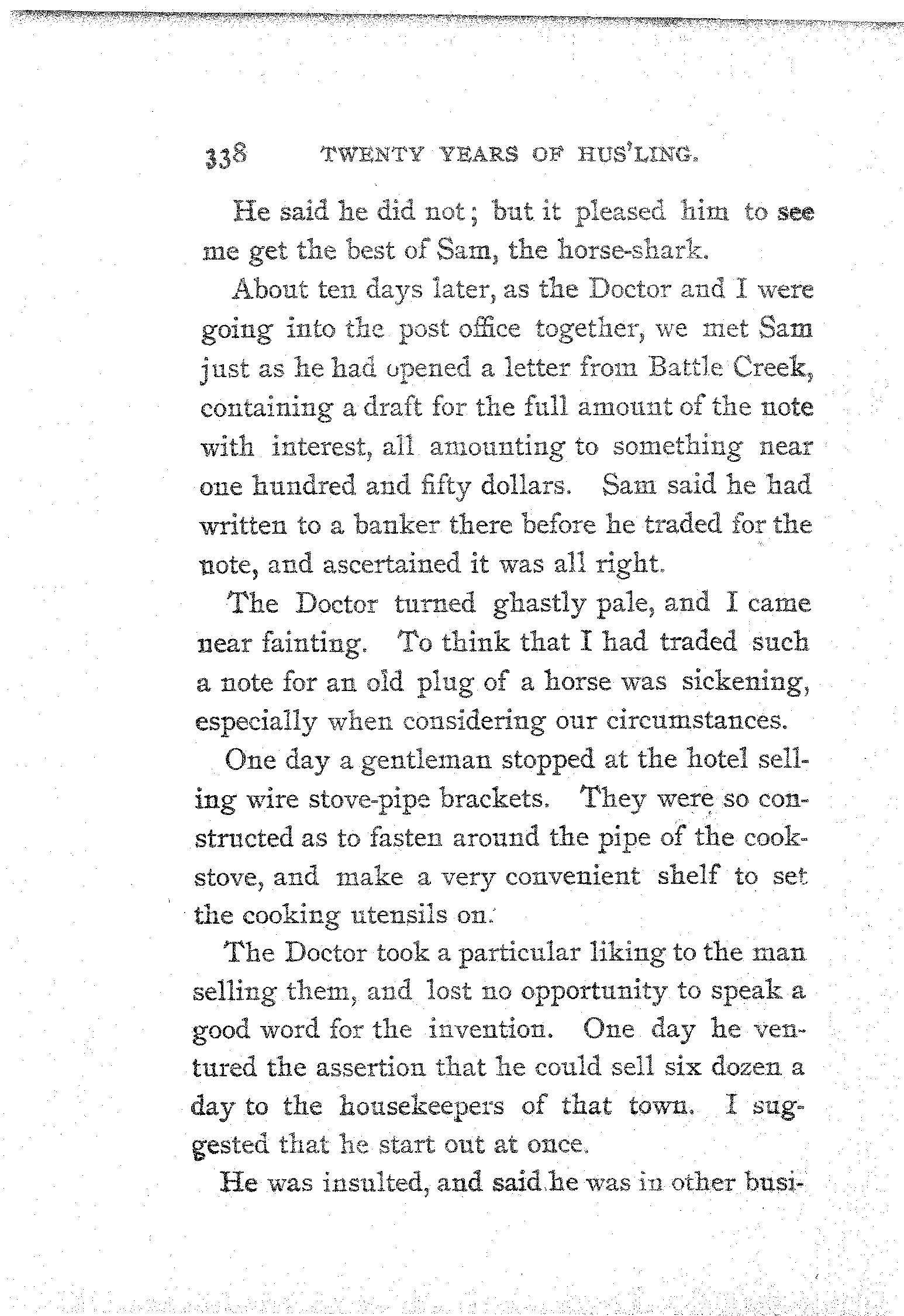 338 TWENTY YEARS OF HUS'LING.

He said he did not; but it pleased him to see me get the best of Sam, the horse-shark.

About ten days later, as the Doctor and I were going into the post office together, we met Sam just as he had opened a letter from Battle Creek, containing a draft for the full amount of the note with interest, all amounting to something near one hundred and fifty dollars. Sam said he had written to a banker there before he traded for the note, and ascertained it was all right.

The Doctor turned ghastly pale, and I came near fainting. To think that I had traded such a note for an old plug of a horse was sickening, especially when considering our circumstances.

One day a gentleman stopped at the hotel selling wire stove-pipe brackets. They were so constructed as to fasten around the pipe of the cookstove, and make a very convenient shelf to set the cooking utensils on.

The Doctor took a particular liking to the man selling them, and lost no opportunity to speak a good word for the invention. One day he ventured the assertion that he could sell six dozen a day to the housekeepers of that town. I suggested that he start out at once.

He was insulted, and said he was in other busi-